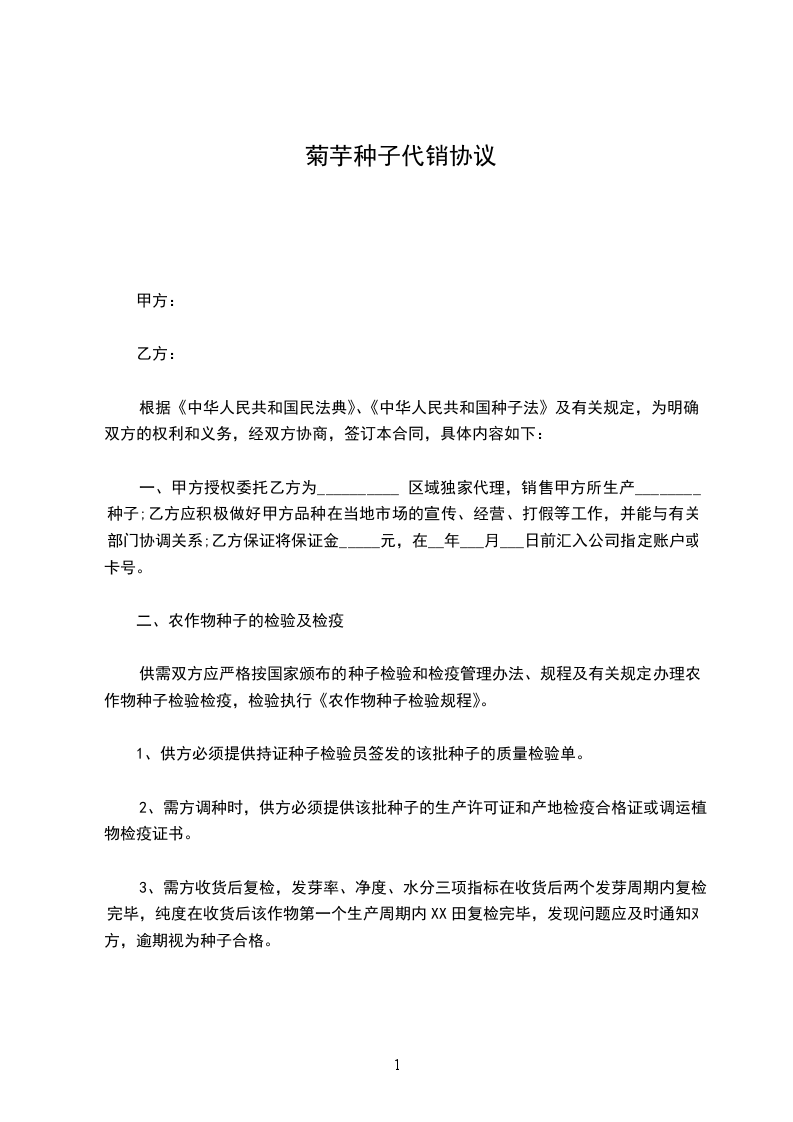 菊芋种子代销协议

甲方：

乙方：

根据《中华人民共和国民法典》、《中华人民共和国种子法》及有关规定，为明确双方的权利和义务，经双方协商，签订本合同，具体内容如下：

一、甲方授权委托乙方为__________ 区域独家代理，销售甲方所生产________ 种子;乙方应积极做好甲方品种在当地市场的宣传、经营、打假等工作，并能与有关部门协调关系;乙方保证将保证金_____元，在__年___月___日前汇入公司指定账户或卡号。

二、农作物种子的检验及检疫

供需双方应严格按国家颁布的种子检验和检疫管理办法、规程及有关规定办理农作物种子检验检疫，检验执行《农作物种子检验规程》。

1、供方必须提供持证种子检验员签发的该批种子的质量检验单。

2、需方调种时，供方必须提供该批种子的生产许可证和产地检疫合格证或调运植物检疫证书。

3、需方收货后复检，发芽率、净度、水分三项指标在收货后两个发芽周期内复检完毕，纯度在收货后该作物第一个生产周期内XX田复检完毕，发现问题应及时通知对方，逾期视为种子合格。

1